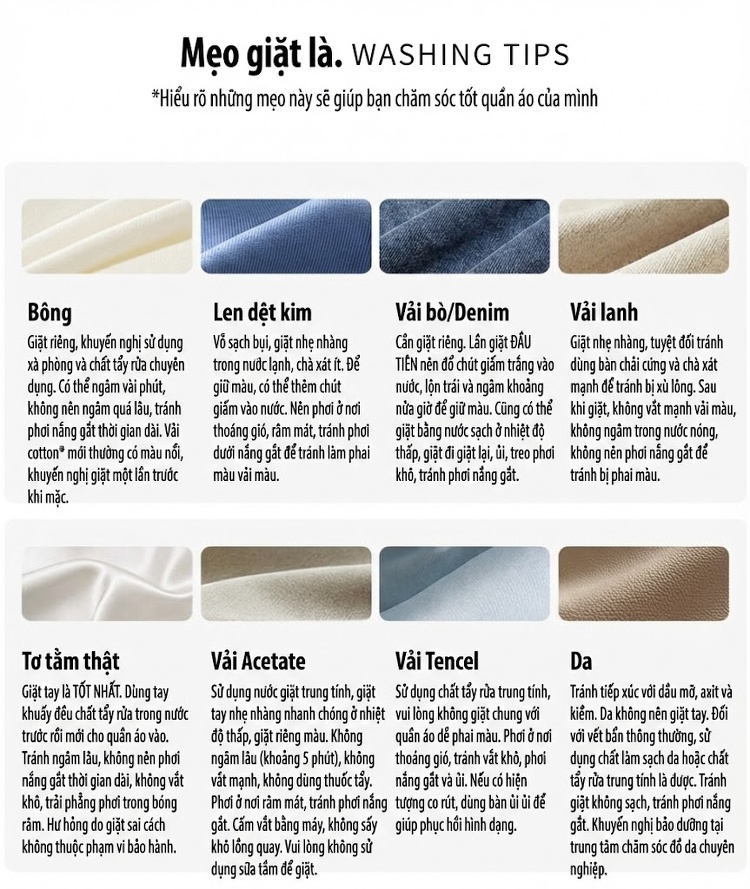 Mẹo giặt là. WASHING TIPS

*Hiểu rõ những mẹo này sẽ giúp bạn chăm sóc tốt quần áo của mình

Bông

Giặt riêng, khuyến nghị sử dụng xà phòng và chất tẩy rửa chuyên dụng. Có thể ngâm vài phút, không nên ngâm quá lâu, tránh phơi nắng gắt thời gian dài. Vải cotton® mới thường có màu nổi, khuyến nghị giặt một lần trước khi mặc.

Len dệt kim

Vỗ sạch bụi, giặt nhẹ nhàng trong nước lạnh, chà xát ít. Để giữ màu, có thể thêm chút giấm vào nước. Nên phơi ở nơi thoáng gió, râm mát, tránh phơi dưới nắng gắt để tránh làm phai màu vải màu.

Vải bò/Denim

Cần giặt riêng. Lần giặt ĐẦU TIÊN nên đổ chút giấm trắng vào nước, lộn trái và ngâm khoảng nửa giờ để giữ màu. Cũng có thể giặt bằng nước sạch ở nhiệt độ thấp, giặt đi giặt lại, ủi, treo phơi khô, tránh phơi nắng gắt.

Vải lanh

Giặt nhẹ nhàng, tuyệt đối tránh dùng bàn chải cứng và chà xát mạnh để tránh bị xù lông. Sau khi giặt, không vắt mạnh vải màu, không ngâm trong nước nóng, không nên phơi nắng gắt để tránh bị phai màu.

Tơ tằm thật

Giặt tay là TỐT NHẤT. Dùng tay khuấy đều chất tẩy rửa trong nước trước rồi mới cho quần áo vào. Tránh ngâm lâu, không nên phơi nắng gắt thời gian dài, không vắt khô, trải phẳng phơi trong bóng râm. Hư hỏng do giặt sai cách không thuộc phạm vi bảo hành.

Vải Acetate

Sử dụng nước giặt trung tính, giặt tay nhẹ nhàng nhanh chóng ở nhiệt độ thấp, giặt riêng màu. Không ngâm lâu (khoảng 5 phút), không vắt mạnh, không dùng thuốc tẩy. Phơi ở nơi râm mát, tránh phơi nắng gắt. Cấm vắt bằng máy, không sấy khô lồng quay. Vui lòng không sử dụng sữa tắm để giặt.

Vải Tencel

Sử dụng chất tẩy rửa trung tính, vui lòng không giặt chung với quần áo dễ phai màu. Phơi ở nơi thoáng gió, tránh vắt khô, phơi nắng gắt và ủi. Nếu có hiện tượng co rút, dùng bàn ủi ủi để giúp phục hồi hình dạng.

Da

Tránh tiếp xúc với dầu mỡ, axit và kiềm. Da không nên giặt tay. Đối với vết bẩn thông thường, sử dụng chất làm sạch da hoặc chất tẩy rửa trung tính là được. Tránh giặt không sạch, tránh phơi nắng gắt. Khuyến nghị bảo dưỡng tại trung tâm chăm sóc đồ da chuyên nghiệp.